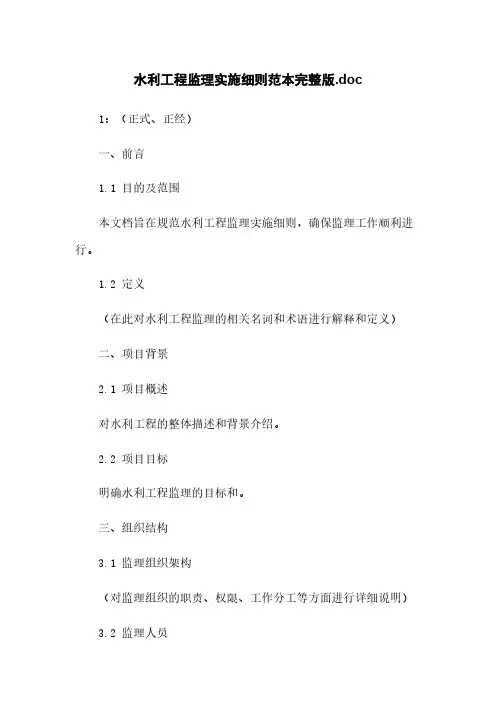 水利工程监理实施细则范本完整版.doc

1：（正式、正经）

一、前言

1.1 目的及范围

本文档旨在规范水利工程监理实施细则，确保监理工作顺利进行。

1.2 定义

（在此对水利工程监理的相关名词和术语进行解释和定义）

二、项目背景

2.1 项目概述

对水利工程的整体描述和背景介绍。

2.2 项目目标

明确水利工程监理的目标和。

三、组织结构

3.1 监理组织架构

（对监理组织的职责、权限、工作分工等方面进行详细说明）

3.2 监理人员